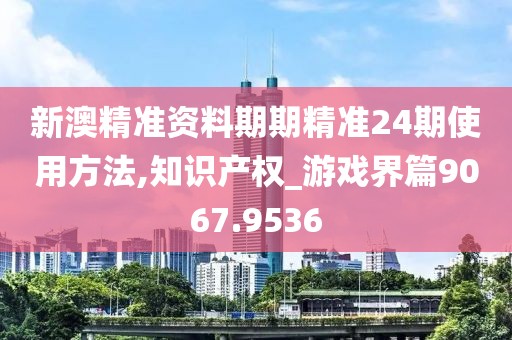 新澳精准资料期期精准24期使用方法,知识产权_游戏界篇9067.9536